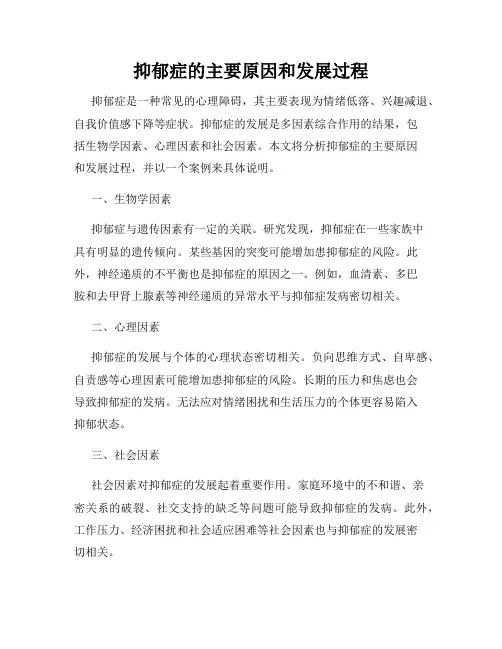 抑郁症的主要原因和发展过程

抑郁症是一种常见的心理障碍，其主要表现为情绪低落、兴趣减退、自我价值感下降等症状。抑郁症的发展是多因素综合作用的结果，包括生物学因素、心理因素和社会因素。本文将分析抑郁症的主要原因和发展过程，并以一个案例来具体说明。

一、生物学因素

抑郁症与遗传因素有一定的关联。研究发现，抑郁症在一些家族中具有明显的遗传倾向。某些基因的突变可能增加患抑郁症的风险。此外，神经递质的不平衡也是抑郁症的原因之一。例如，血清素、多巴胺和去甲肾上腺素等神经递质的异常水平与抑郁症发病密切相关。

二、心理因素

抑郁症的发展与个体的心理状态密切相关。负向思维方式、自卑感、自责感等心理因素可能增加患抑郁症的风险。长期的压力和焦虑也会导致抑郁症的发病。无法应对情绪困扰和生活压力的个体更容易陷入抑郁状态。

三、社会因素

社会因素对抑郁症的发展起着重要作用。家庭环境中的不和谐、亲密关系的破裂、社交支持的缺乏等问题可能导致抑郁症的发病。此外，工作压力、经济困扰和社会适应困难等社会因素也与抑郁症的发展密切相关。